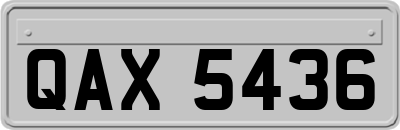 QAX 5436